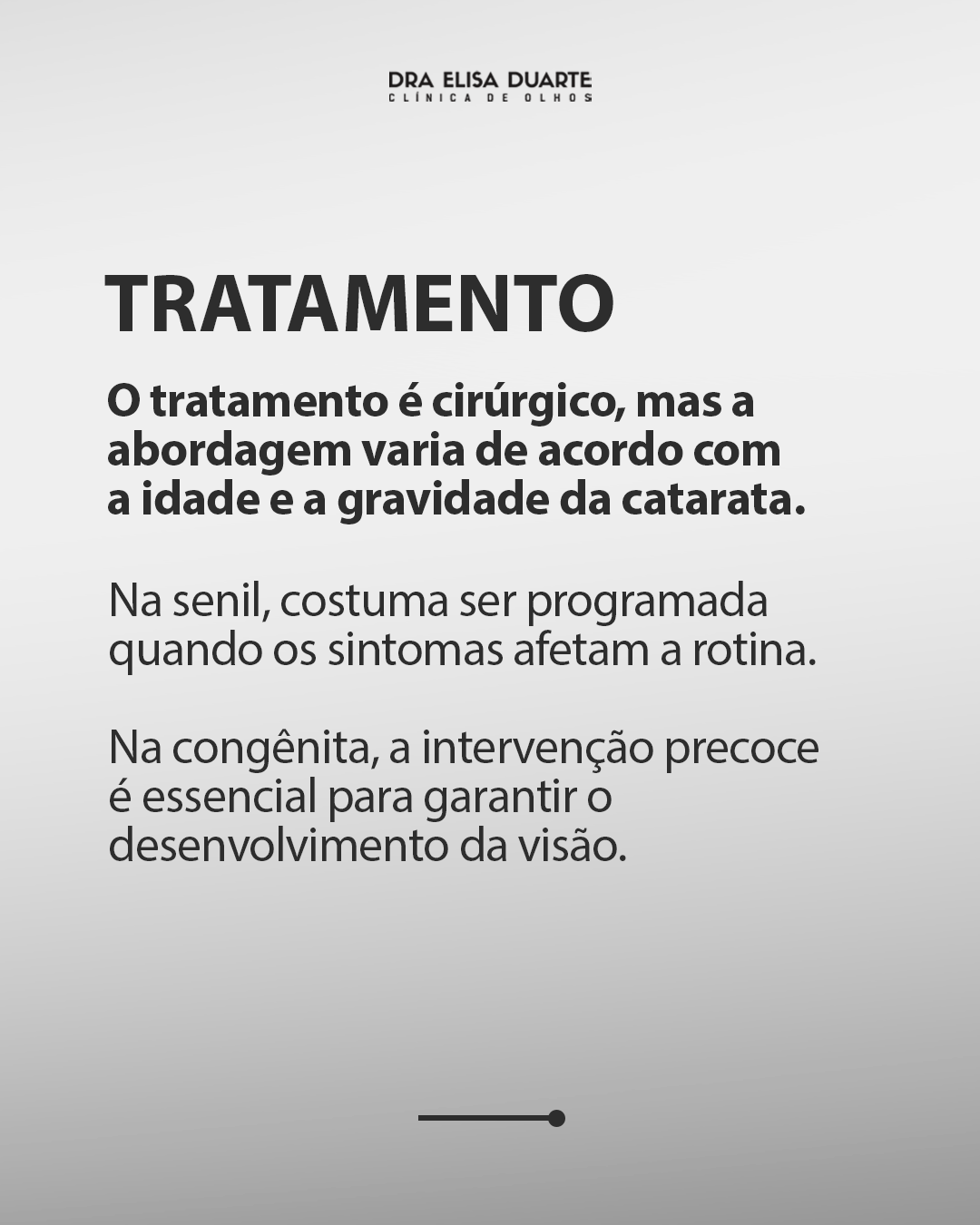 DRA ELISA DUARTE
CLÍNICA DE OLHOS

TRATAMENTO

O tratamento é cirúrgico, mas a abordagem varia de acordo com a idade e a gravidade da catarata.

Na senil, costuma ser programada quando os sintomas afetam a rotina.

Na congênita, a intervenção precoce é essencial para garantir o desenvolvimento da visão.